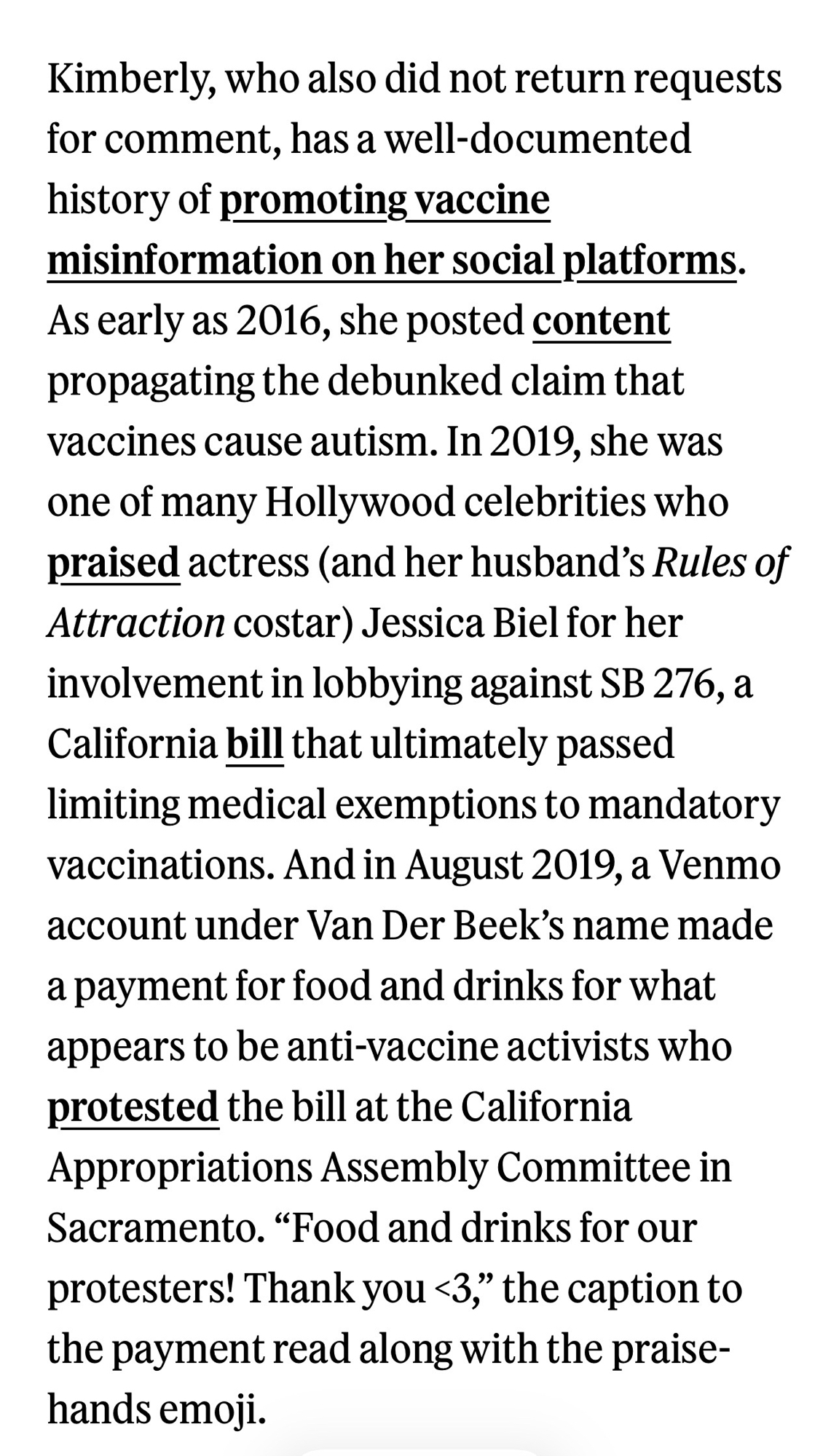 Kimberly, who also did not return requests for comment, has a well-documented history of promoting vaccine misinformation on her social platforms. As early as 2016, she posted content propagating the debunked claim that vaccines cause autism. In 2019, she was one of many Hollywood celebrities who praised actress (and her husband's Rules of Attraction costar) Jessica Biel for her involvement in lobbying against SB 276, a California bill that ultimately passed limiting medical exemptions to mandatory vaccinations. And in August 2019, a Venmo account under Van Der Beek's name made a payment for food and drinks for what appears to be anti-vaccine activists who protested the bill at the California Appropriations Assembly Committee in Sacramento. "Food and drinks for our protesters! Thank you <3," the caption to the payment read along with the praise-hands emoji.